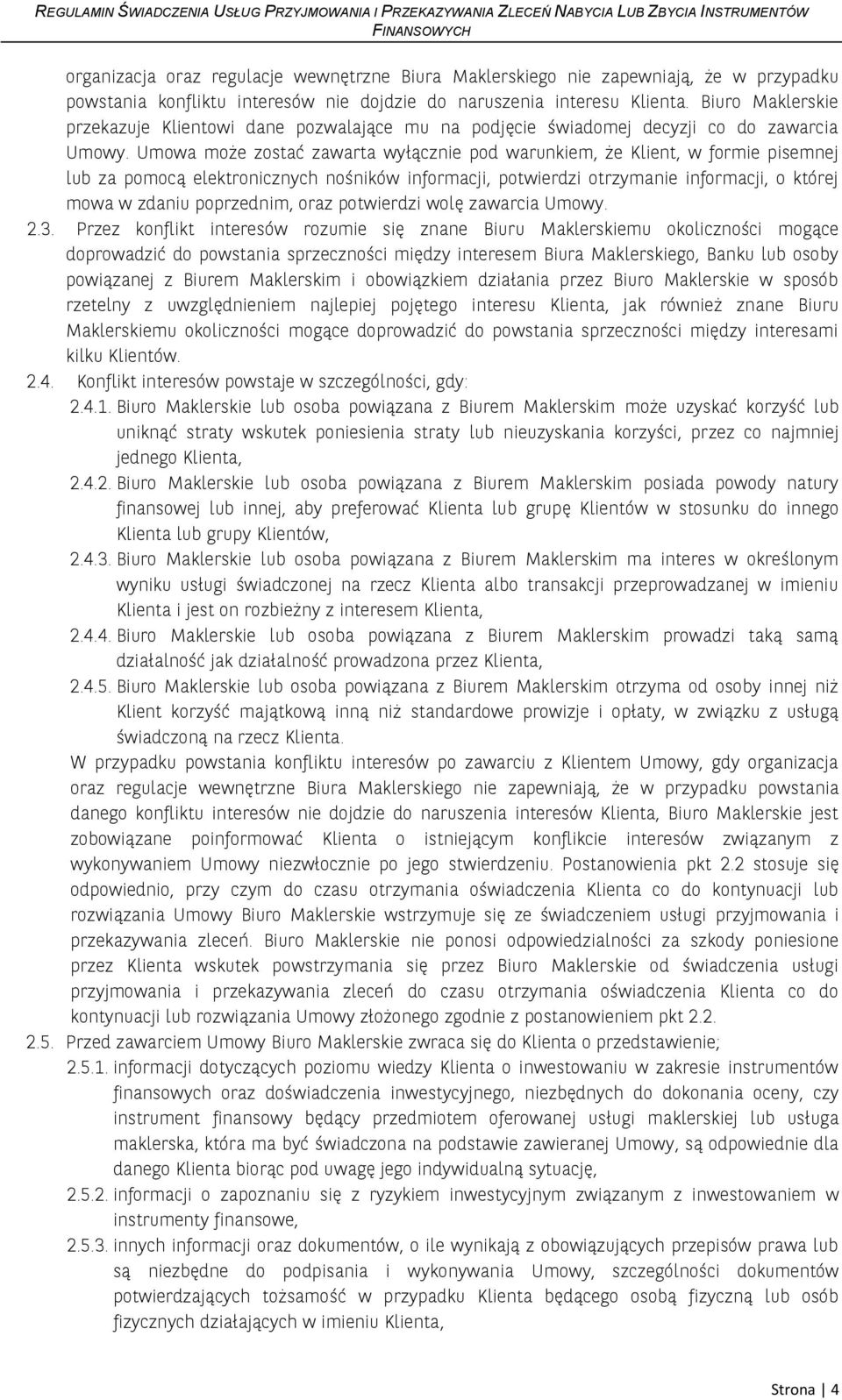 REGULAMIN ŚWIADCZENIA USŁUG PRZYJMOWANIA I PRZEKAZYWANIA ZLECEŃ NABYCIA LUB ZBYCIA INSTRUMENTÓW FINANSOWYCH

organizacja oraz regulacje wewnętrzne Biura Maklerskiego nie zapewniają, że w przypadku powstania konfliktu interesów nie dojdzie do naruszenia interesu Klienta. Biuro Maklerskie przekazuje Klientowi dane pozwalające mu na podjęcie świadomej decyzji co do zawarcia Umowy. Umowa może zostać zawarta wyłącznie pod warunkiem, że Klient, w formie pisemnej lub za pomocą elektronicznych nośników informacji, potwierdzi otrzymanie informacji, o której mowa w zdaniu poprzednim, oraz potwierdzi wolę zawarcia Umowy.

2.3. Przez konflikt interesów rozumie się znane Biuru Maklerskiemu okoliczności mogące doprowadzić do powstania sprzeczności między interesem Biura Maklerskiego, Banku lub osoby powiązanej z Biurem Maklerskim i obowiązkiem działania przez Biuro Maklerskie w sposób rzetelny z uwzględnieniem najlepiej pojętego interesu Klienta, jak również znane Biuru Maklerskiemu okoliczności mogące doprowadzić do powstania sprzeczności między interesami kilku Klientów.

2.4. Konflikt interesów powstaje w szczególności, gdy:

2.4.1. Biuro Maklerskie lub osoba powiązana z Biurem Maklerskim może uzyskać korzyść lub uniknąć straty wskutek poniesienia straty lub nieuzyskania korzyści, przez co najmniej jednego Klienta,

2.4.2. Biuro Maklerskie lub osoba powiązana z Biurem Maklerskim posiada powody natury finansowej lub innej, aby preferować Klienta lub grupę Klientów w stosunku do innego Klienta lub grupy Klientów,

2.4.3. Biuro Maklerskie lub osoba powiązana z Biurem Maklerskim ma interes w określonym wyniku usługi świadczonej na rzecz Klienta albo transakcji przeprowadzanej w imieniu Klienta i jest on rozbieżny z interesem Klienta,

2.4.4. Biuro Maklerskie lub osoba powiązana z Biurem Maklerskim prowadzi taką samą działalność jak działalność prowadzona przez Klienta,

2.4.5. Biuro Maklerskie lub osoba powiązana z Biurem Maklerskim otrzyma od osoby innej niż Klient korzyść majątkową inną niż standardowe prowizje i opłaty, w związku z usługą świadczoną na rzecz Klienta.

W przypadku powstania konfliktu interesów po zawarciu z Klientem Umowy, gdy organizacja oraz regulacje wewnętrzne Biura Maklerskiego nie zapewniają, że w przypadku powstania danego konfliktu interesów nie dojdzie do naruszenia interesów Klienta, Biuro Maklerskie jest zobowiązane poinformować Klienta o istniejącym konflikcie interesów związanym z wykonywaniem Umowy niezwłocznie po jego stwierdzeniu. Postanowienia pkt 2.2 stosuje się odpowiednio, przy czym do czasu otrzymania oświadczenia Klienta co do kontynuacji lub rozwiązania Umowy Biuro Maklerskie wstrzymuje się ze świadczeniem usługi przyjmowania i przekazywania zleceń. Biuro Maklerskie nie ponosi odpowiedzialności za szkody poniesione przez Klienta wskutek powstrzymania się przez Biuro Maklerskie od świadczenia usługi przyjmowania i przekazywania zleceń do czasu otrzymania oświadczenia Klienta co do kontynuacji lub rozwiązania Umowy złożonego zgodnie z postanowieniem pkt 2.2.

2.5. Przed zawarciem Umowy Biuro Maklerskie zwraca się do Klienta o przedstawienie;

2.5.1. informacji dotyczących poziomu wiedzy Klienta o inwestowaniu w zakresie instrumentów finansowych oraz doświadczenia inwestycyjnego, niezbędnych do dokonania oceny, czy instrument finansowy będący przedmiotem oferowanej usługi maklerskiej lub usługa maklerska, która ma być świadczona na podstawie zawieranej Umowy, są odpowiednie dla danego Klienta biorąc pod uwagę jego indywidualną sytuację,

2.5.2. informacji o zapoznaniu się z ryzykiem inwestycyjnym związanym z inwestowaniem w instrumenty finansowe,

2.5.3. innych informacji oraz dokumentów, o ile wynikają z obowiązujących przepisów prawa lub są niezbędne do podpisania i wykonywania Umowy, szczególności dokumentów potwierdzających tożsamość w przypadku Klienta będącego osobą fizyczną lub osób fizycznych działających w imieniu Klienta,

Strona | 4